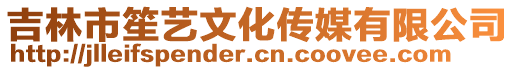 吉林市笙艺文化传媒有限公司
http://jlleifspender.cn.coovee.com